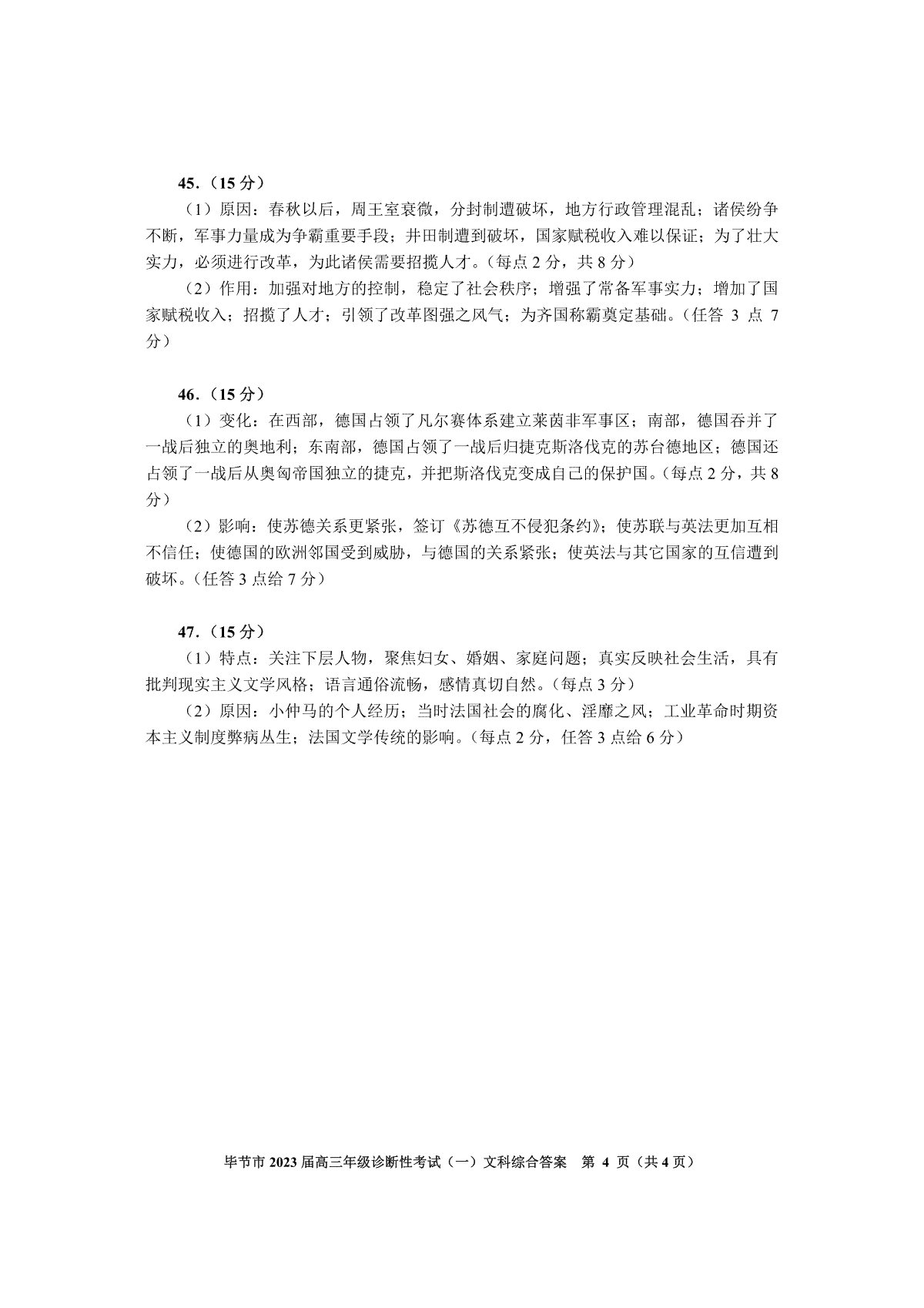 45.（15 分）

（1）原因：春秋以后，周王室衰微，分封制遭破坏，地方行政管理混乱；诸侯纷争不断，军事力量成为争霸重要手段；井田制遭到破坏，国家赋税收入难以保证；为了壮大实力，必须进行改革，为此诸侯需要招揽人才。（每点 2 分，共 8 分）

（2）作用：加强对地方的控制，稳定了社会秩序；增强了常备军事实力；增加了国家赋税收入；招揽了人才；引领了改革图强之风气；为齐国称霸奠定基础。（任答 3 点 7 分）

46.（15 分）

（1）变化：在西部，德国占领了凡尔赛体系建立莱茵非军事区；南部，德国吞并了一战后独立的奥地利；东南部，德国占领了一战后归捷克斯洛伐克的苏台德地区；德国还占领了一战后从奥匈帝国独立的捷克，并把斯洛伐克变成自己的保护国。（每点 2 分，共 8 分）

（2）影响：使苏德关系更紧张，签订《苏德互不侵犯条约》；使苏联与英法更加互相不信任；使德国的欧洲邻国受到威胁，与德国的关系紧张；使英法与其它国家的互信遭到破坏。（任答 3 点给 7 分）

47.（15 分）

（1）特点：关注下层人物，聚焦妇女、婚姻、家庭问题；真实反映社会生活，具有批判现实主义文学风格；语言通俗流畅，感情真切自然。（每点 3 分）

（2）原因：小仲马的个人经历；当时法国社会的腐化、淫靡之风；工业革命时期资本主义制度弊病丛生；法国文学传统的影响。（每点 2 分，任答 3 点给 6 分）

毕节市 2023 届高三年级诊断性考试（一）文科综合答案　第 4 页（共 4 页）